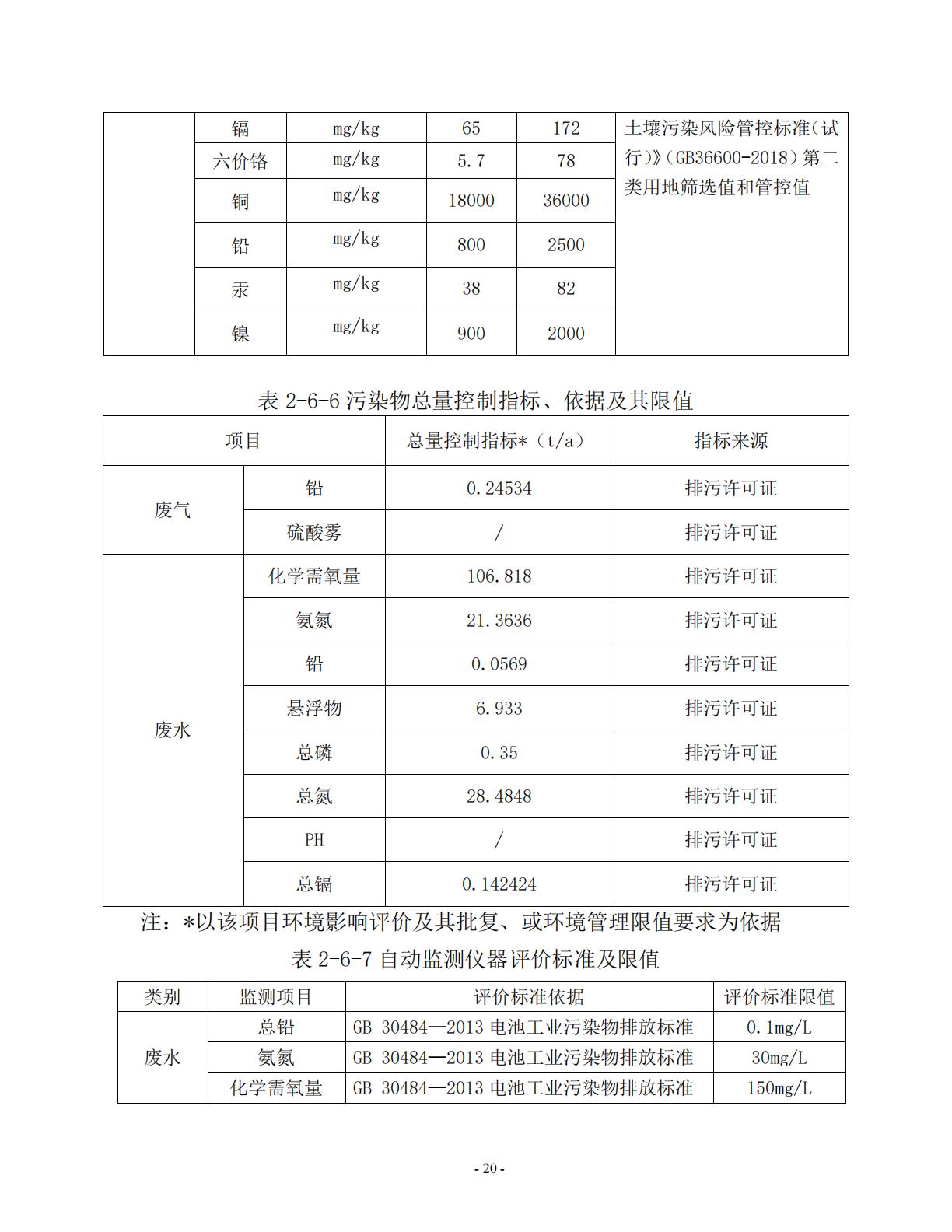 |  | 镉 | mg/kg | 65 | 172 | 土壤污染风险管控标准（试行）》（GB36600-2018）第二类用地筛选值和管控值 |
|---|---|---|---|---|---|
|  | 六价铬 | mg/kg | 5.7 | 78 |  |
|  | 铜 | mg/kg | 18000 | 36000 |  |
|  | 铅 | mg/kg | 800 | 2500 |  |
|  | 汞 | mg/kg | 38 | 82 |  |
|  | 镍 | mg/kg | 900 | 2000 |  |

表 2-6-6 污染物总量控制指标、依据及其限值

| 项目 |  | 总量控制指标*（t/a） | 指标来源 |
|---|---|---|---|
| 废气 | 铅 | 0.24534 | 排污许可证 |
|  | 硫酸雾 | / | 排污许可证 |
| 废水 | 化学需氧量 | 106.818 | 排污许可证 |
|  | 氨氮 | 21.3636 | 排污许可证 |
|  | 铅 | 0.0569 | 排污许可证 |
|  | 悬浮物 | 6.933 | 排污许可证 |
|  | 总磷 | 0.35 | 排污许可证 |
|  | 总氮 | 28.4848 | 排污许可证 |
|  | PH | / | 排污许可证 |
|  | 总镉 | 0.142424 | 排污许可证 |

注：*以该项目环境影响评价及其批复、或环境管理限值要求为依据

表 2-6-7 自动监测仪器评价标准及限值

| 类别 | 监测项目 | 评价标准依据 | 评价标准限值 |
|---|---|---|---|
| 废水 | 总铅 | GB 30484—2013 电池工业污染物排放标准 | 0.1mg/L |
|  | 氨氮 | GB 30484—2013 电池工业污染物排放标准 | 30mg/L |
|  | 化学需氧量 | GB 30484—2013 电池工业污染物排放标准 | 150mg/L |

- 20 -